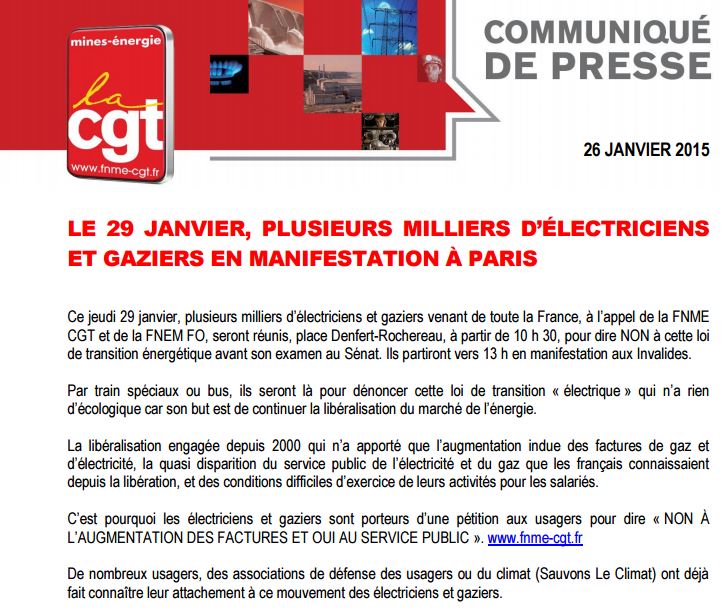 mines-énergie
la
cgt
www.fnme-cgt.fr

COMMUNIQUÉ DE PRESSE

26 JANVIER 2015

LE 29 JANVIER, PLUSIEURS MILLIERS D'ÉLECTRICIENS ET GAZIERS EN MANIFESTATION À PARIS

Ce jeudi 29 janvier, plusieurs milliers d'électriciens et gaziers venant de toute la France, à l'appel de la FNME CGT et de la FNEM FO, seront réunis, place Denfert-Rochereau, à partir de 10 h 30, pour dire NON à cette loi de transition énergétique avant son examen au Sénat. Ils partiront vers 13 h en manifestation aux Invalides.

Par train spéciaux ou bus, ils seront là pour dénoncer cette loi de transition « électrique » qui n'a rien d'écologique car son but est de continuer la libéralisation du marché de l'énergie.

La libéralisation engagée depuis 2000 qui n'a apporté que l'augmentation indue des factures de gaz et d'électricité, la quasi disparition du service public de l'électricité et du gaz que les français connaissaient depuis la libération, et des conditions difficiles d'exercice de leurs activités pour les salariés.

C'est pourquoi les électriciens et gaziers sont porteurs d'une pétition aux usagers pour dire « NON À L'AUGMENTATION DES FACTURES ET OUI AU SERVICE PUBLIC ». www.fnme-cgt.fr

De nombreux usagers, des associations de défense des usagers ou du climat (Sauvons Le Climat) ont déjà fait connaître leur attachement à ce mouvement des électriciens et gaziers.